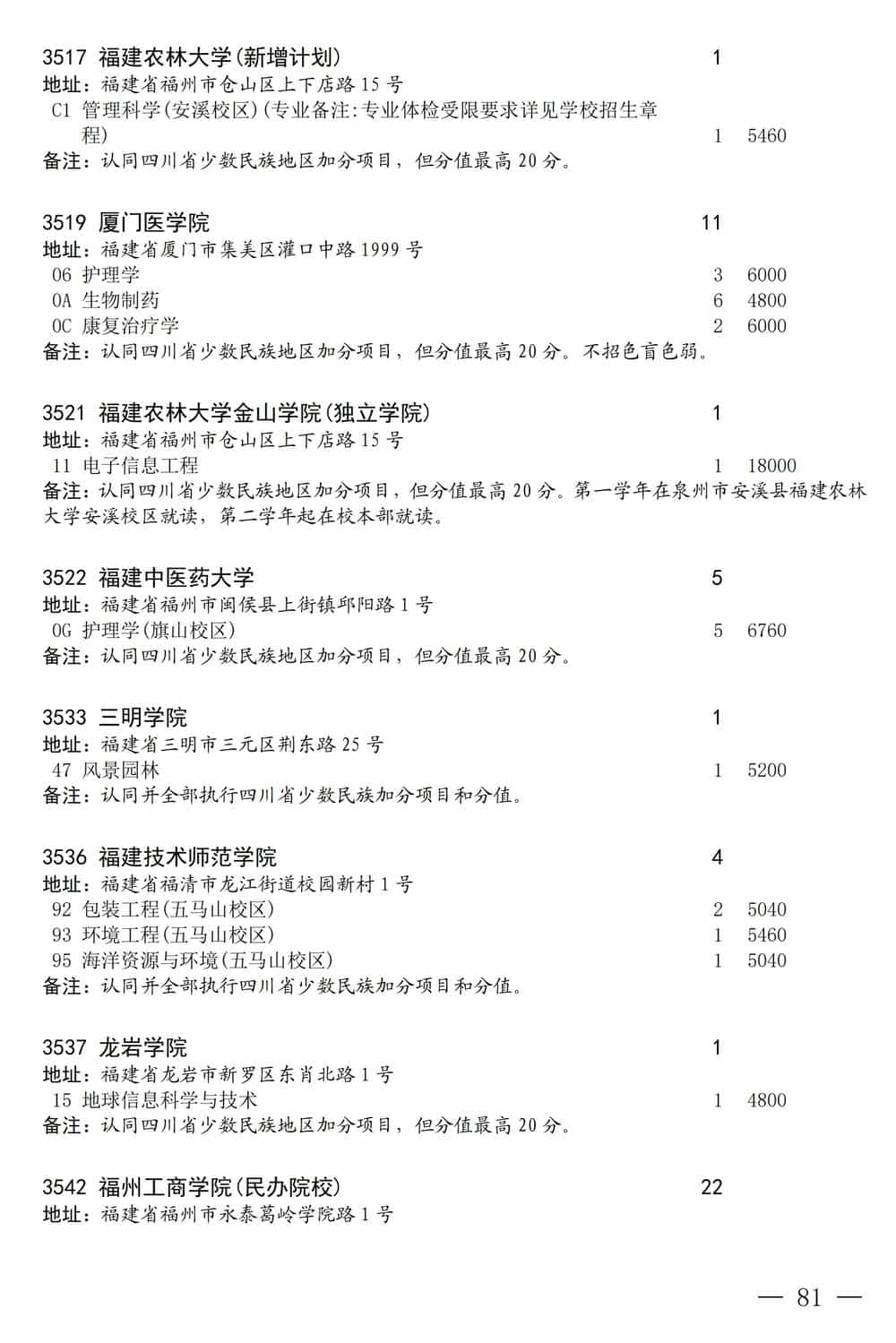 3517 福建农林大学(新增计划) 1
地址:福建省福州市仓山区上下店路15号
C1 管理科学(安溪校区)(专业备注:专业体检受限要求详见学校招生章程) 1 5460
备注:认同四川省少数民族地区加分项目,但分值最高20分。

3519 厦门医学院 11
地址:福建省厦门市集美区灌口中路1999号
06 护理学 3 6000
0A 生物制药 6 4800
0C 康复治疗学 2 6000
备注:认同四川省少数民族地区加分项目,但分值最高20分。不招色盲色弱。

3521 福建农林大学金山学院(独立学院) 1
地址:福建省福州市仓山区上下店路15号
11 电子信息工程 1 18000
备注:认同四川省少数民族地区加分项目,但分值最高20分。第一学年在泉州市安溪县福建农林大学安溪校区就读,第二学年起在校本部就读。

3522 福建中医药大学 5
地址:福建省福州市闽侯县上街镇邱阳路1号
0G 护理学(旗山校区) 5 6760
备注:认同四川省少数民族地区加分项目,但分值最高20分。

3533 三明学院 1
地址:福建省三明市三元区荆东路25号
47 风景园林 1 5200
备注:认同并全部执行四川省少数民族加分项目和分值。

3536 福建技术师范学院 4
地址:福建省福清市龙江街道校园新村1号
92 包装工程(五马山校区) 2 5040
93 环境工程(五马山校区) 1 5460
95 海洋资源与环境(五马山校区) 1 5040
备注:认同并全部执行四川省少数民族加分项目和分值。

3537 龙岩学院 1
地址:福建省龙岩市新罗区东肖北路1号
15 地球信息科学与技术 1 4800
备注:认同四川省少数民族地区加分项目,但分值最高20分。

3542 福州工商学院(民办院校) 22
地址:福建省福州市永泰葛岭学院路1号

— 81 —